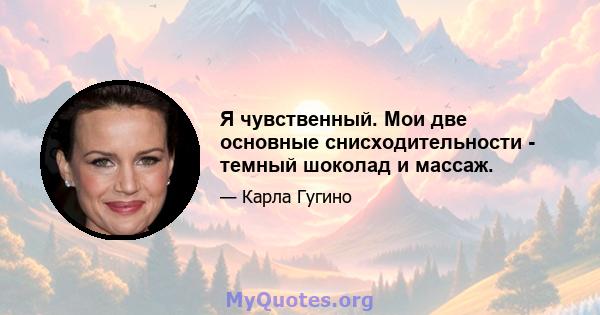 Я чувственный. Мои две основные снисходительности - темный шоколад и массаж.

— Карла Гугино

MyQuotes.org